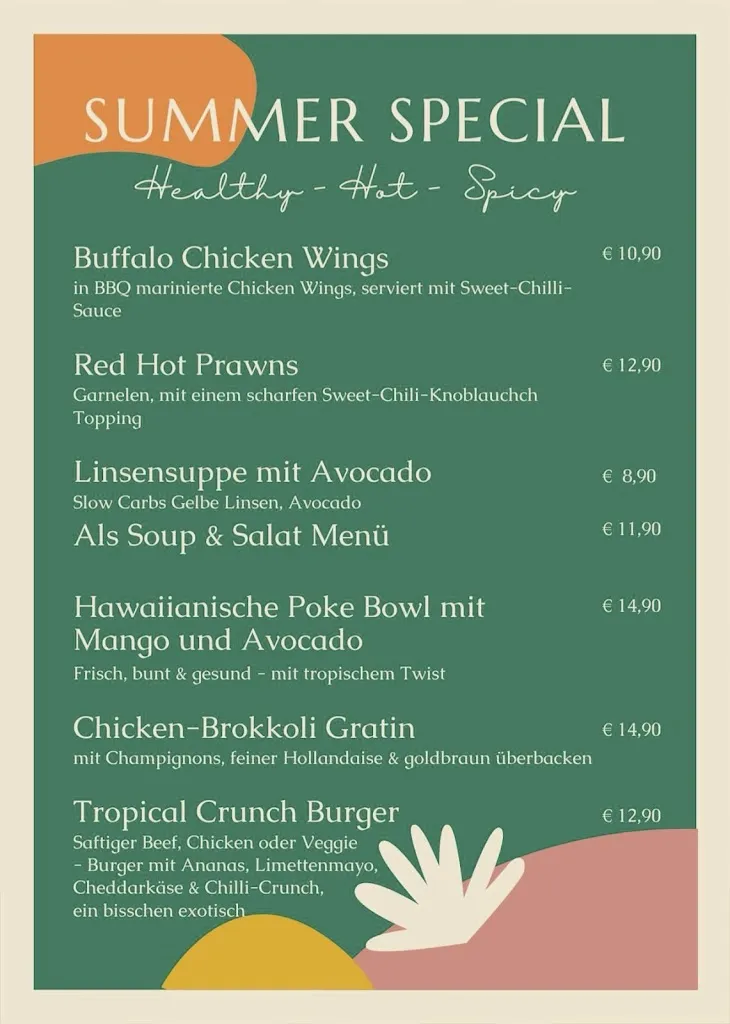 SUMMER SPECIAL

Healthy - Hot - Spicy

Buffalo Chicken Wings € 10,90
in BBQ marinierte Chicken Wings, serviert mit Sweet-Chilli-Sauce

Red Hot Prawns € 12,90
Garnelen, mit einem scharfen Sweet-Chili-Knoblauchch Topping

Linsensuppe mit Avocado € 8,90
Slow Carbs Gelbe Linsen, Avocado
Als Soup & Salat Menü € 11,90

Hawaiianische Poke Bowl mit Mango und Avocado € 14,90
Frisch, bunt & gesund - mit tropischem Twist

Chicken-Brokkoli Gratin € 14,90
mit Champignons, feiner Hollandaise & goldbraun überbacken

Tropical Crunch Burger € 12,90
Saftiger Beef, Chicken oder Veggie - Burger mit Ananas, Limettenmayo, Cheddarkäse & Chilli-Crunch, ein bisschen exotisch